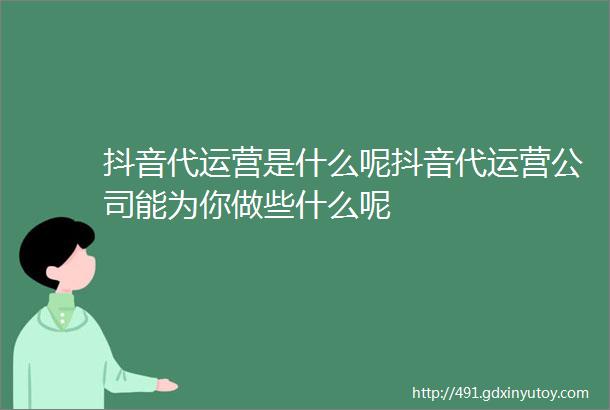 抖音代运营是什么呢抖音代运营公司能为你做些什么呢

http://491.gdxinyutoy.com